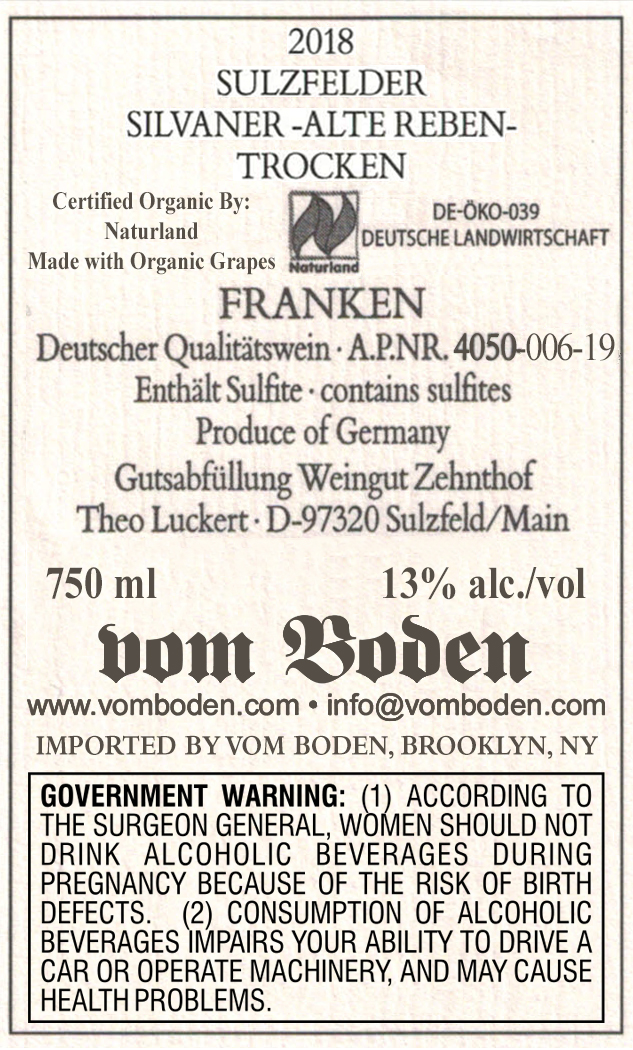 2018
SULZFELDER
SILVANER -ALTE REBEN-
TROCKEN

Certified Organic By:
Naturland
Made with Organic Grapes

Naturland

DE-ÖKO-039
DEUTSCHE LANDWIRTSCHAFT

FRANKEN
Deutscher Qualitätswein · A.P.NR. 4050-006-19
Enthält Sulfite · contains sulfites
Produce of Germany
Gutsabfüllung Weingut Zehnthof
Theo Luckert · D-97320 Sulzfeld/Main

750 ml
13% alc./vol

vom Boden
www.vomboden.com • info@vomboden.com
IMPORTED BY VOM BODEN, BROOKLYN, NY

GOVERNMENT WARNING: (1) ACCORDING TO THE SURGEON GENERAL, WOMEN SHOULD NOT DRINK ALCOHOLIC BEVERAGES DURING PREGNANCY BECAUSE OF THE RISK OF BIRTH DEFECTS. (2) CONSUMPTION OF ALCOHOLIC BEVERAGES IMPAIRS YOUR ABILITY TO DRIVE A CAR OR OPERATE MACHINERY, AND MAY CAUSE HEALTH PROBLEMS.